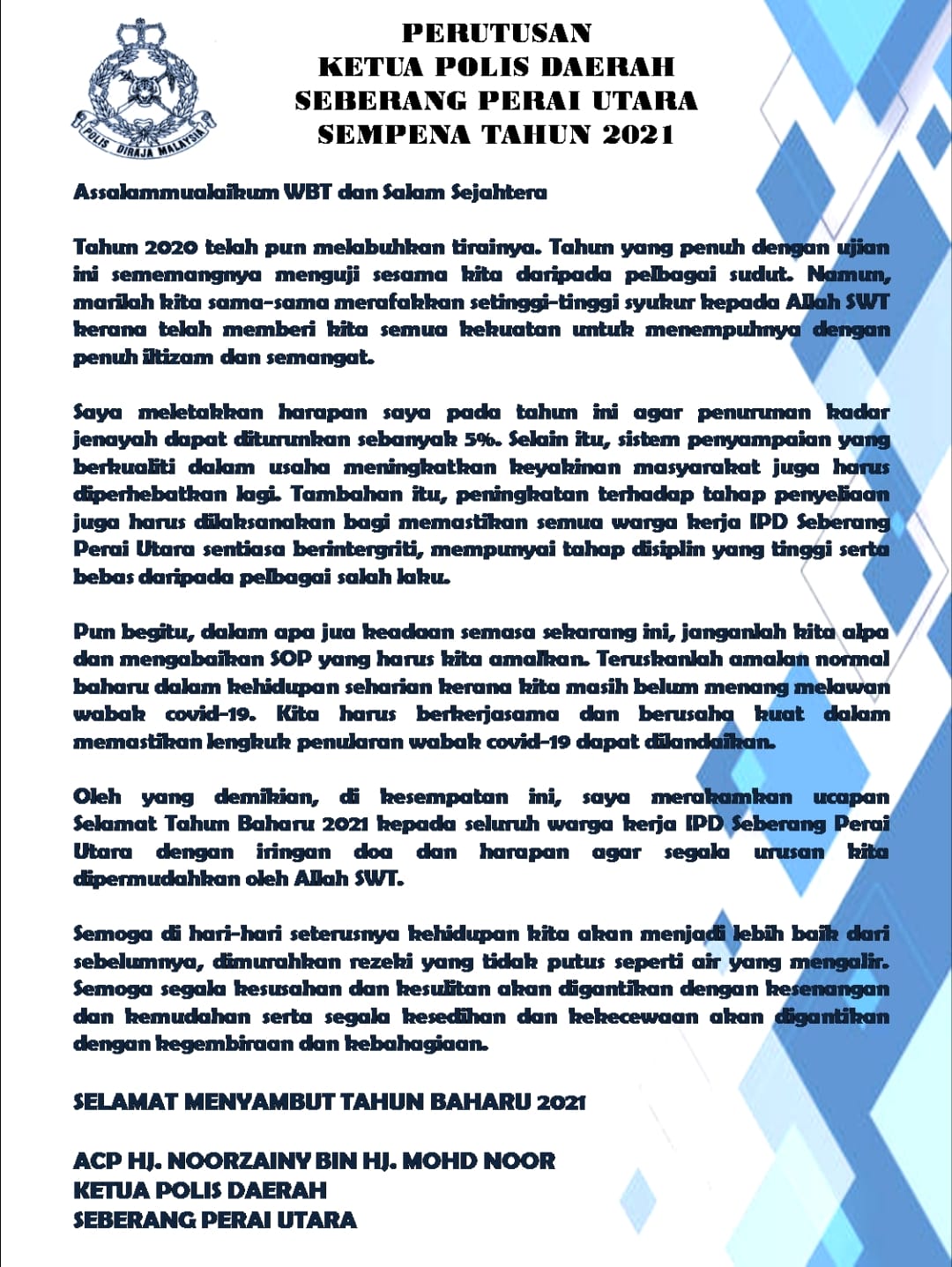 POLIS DIRAJA MALAYSIA

PERUTUSAN
KETUA POLIS DAERAH
SEBERANG PERAI UTARA
SEMPENA TAHUN 2021

Assalammualaikum WBT dan Salam Sejahtera

Tahun 2020 telah pun melabuhkan tirainya. Tahun yang penuh dengan ujian ini sememangnya menguji sesama kita daripada pelbagai sudut. Namun, marilah kita sama-sama merafakkan setinggi-tinggi syukur kepada Allah SWT kerana telah memberi kita semua kekuatan untuk menempuhnya dengan penuh iltizam dan semangat.

Saya meletakkan harapan saya pada tahun ini agar penurunan kadar jenayah dapat diturunkan sebanyak 5%. Selain itu, sistem penyampaian yang berkualiti dalam usaha meningkatkan keyakinan masyarakat juga harus diperhebatkan lagi. Tambahan itu, peningkatan terhadap tahap penyeliaan juga harus dilaksanakan bagi memastikan semua warga kerja IPD Seberang Perai Utara sentiasa berintergriti, mempunyai tahap disiplin yang tinggi serta bebas daripada pelbagai salah laku.

Pun begitu, dalam apa jua keadaan semasa sekarang ini, janganlah kita alpa dan mengabaikan SOP yang harus kita amalkan. Teruskanlah amalan normal baharu dalam kehidupan seharian kerana kita masih belum menang melawan wabak covid-19. Kita harus berkerjasama dan berusaha kuat dalam memastikan lengkuk penularan wabak covid-19 dapat dilandaikan.

Oleh yang demikian, di kesempatan ini, saya merakamkan ucapan Selamat Tahun Baharu 2021 kepada seluruh warga kerja IPD Seberang Perai Utara dengan iringan doa dan harapan agar segala urusan kita dipermudahkan oleh Allah SWT.

Semoga di hari-hari seterusnya kehidupan kita akan menjadi lebih baik dari sebelumnya, dimurahkan rezeki yang tidak putus seperti air yang mengalir. Semoga segala kesusahan dan kesulitan akan digantikan dengan kesenangan dan kemudahan serta segala kesedihan dan kekecewaan akan digantikan dengan kegembiraan dan kebahagiaan.

SELAMAT MENYAMBUT TAHUN BAHARU 2021

ACP HJ. NOORZAINY BIN HJ. MOHD NOOR
KETUA POLIS DAERAH
SEBERANG PERAI UTARA